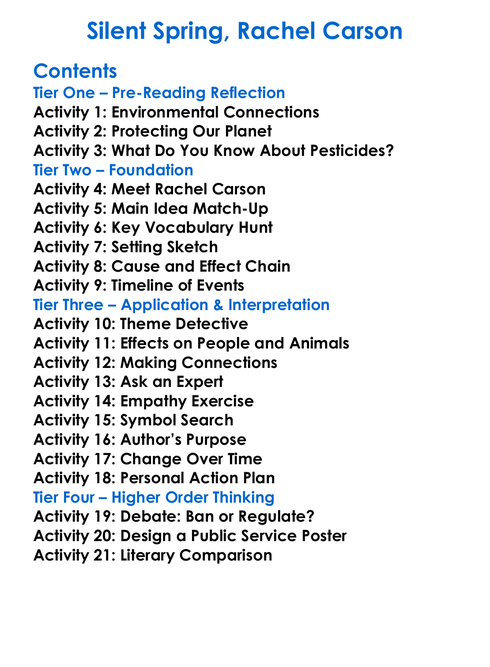 Silent Spring, Rachel Carson

Contents
Tier One – Pre-Reading Reflection
Activity 1: Environmental Connections
Activity 2: Protecting Our Planet
Activity 3: What Do You Know About Pesticides?
Tier Two – Foundation
Activity 4: Meet Rachel Carson
Activity 5: Main Idea Match-Up
Activity 6: Key Vocabulary Hunt
Activity 7: Setting Sketch
Activity 8: Cause and Effect Chain
Activity 9: Timeline of Events
Tier Three – Application & Interpretation
Activity 10: Theme Detective
Activity 11: Effects on People and Animals
Activity 12: Making Connections
Activity 13: Ask an Expert
Activity 14: Empathy Exercise
Activity 15: Symbol Search
Activity 16: Author's Purpose
Activity 17: Change Over Time
Activity 18: Personal Action Plan
Tier Four – Higher Order Thinking
Activity 19: Debate: Ban or Regulate?
Activity 20: Design a Public Service Poster
Activity 21: Literary Comparison